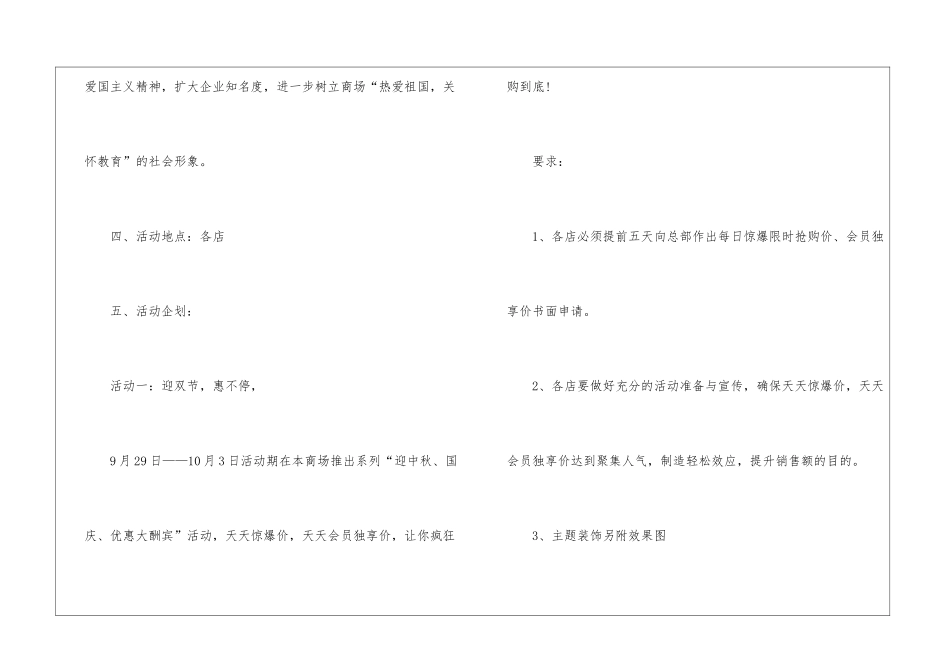 爱国主义精神，扩大企业知名度，进一步树立商场“热爱祖国，关怀教育”的社会形象。

四、活动地点：各店

五、活动企划：

活动一：迎双节，惠不停，

9月29日——10月3日活动期在本商场推出系列“迎中秋、国庆、优惠大酬宾”活动，天天惊爆价，天天会员独享价，让你疯狂购到底!

要求：

1、各店必须提前五天向总部作出每日惊爆限时抢购价、会员独享价书面申请。

2、各店要做好充分的活动准备与宣传，确保天天惊爆价，天天会员独享价达到聚集人气，制造轻松效应，提升销售额的目的。

3、主题装饰另附效果图